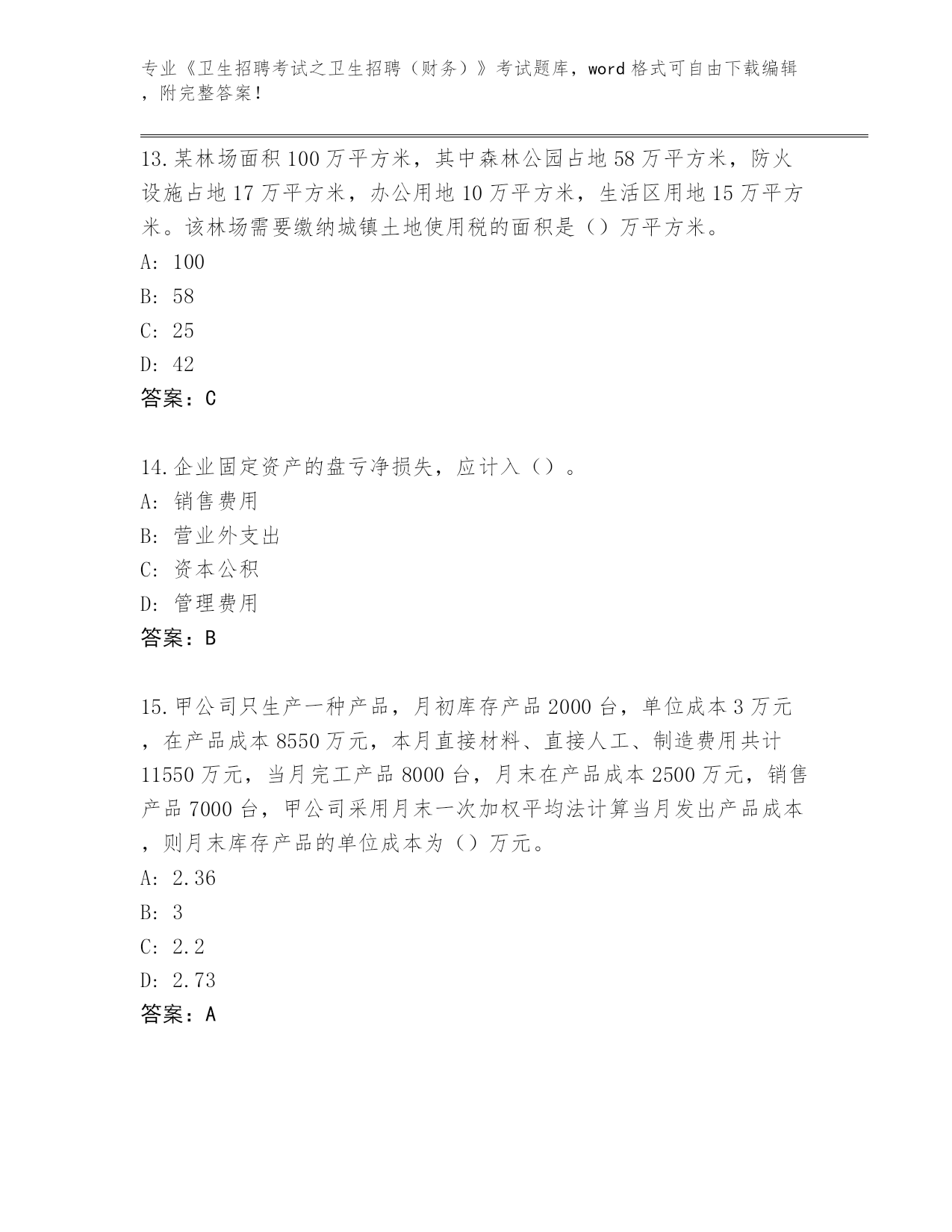 专业《卫生招聘考试之卫生招聘（财务）》考试题库，word 格式可自由下载编辑，附完整答案！

13.某林场面积 100 万平方米，其中森林公园占地 58 万平方米，防火设施占地 17 万平方米，办公用地 10 万平方米，生活区用地 15 万平方米。该林场需要缴纳城镇土地使用税的面积是（）万平方米。
A: 100
B: 58
C: 25
D: 42
答案：C

14.企业固定资产的盘亏净损失，应计入（）。
A: 销售费用
B: 营业外支出
C: 资本公积
D: 管理费用
答案：B

15.甲公司只生产一种产品，月初库存产品 2000 台，单位成本 3 万元，在产品成本 8550 万元，本月直接材料、直接人工、制造费用共计 11550 万元，当月完工产品 8000 台，月末在产品成本 2500 万元，销售产品 7000 台，甲公司采用月末一次加权平均法计算当月发出产品成本，则月末库存产品的单位成本为（）万元。
A: 2.36
B: 3
C: 2.2
D: 2.73
答案：A